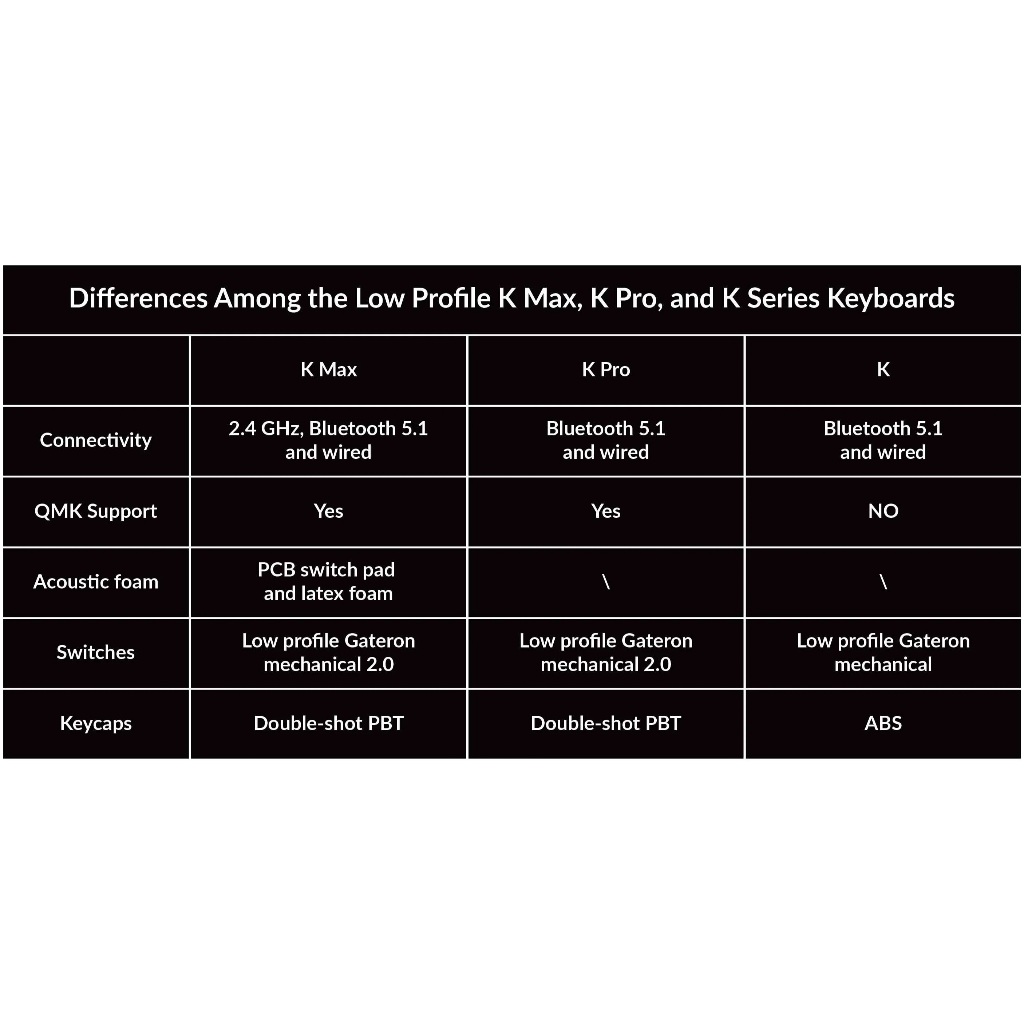 Differences Among the Low Profile K Max, K Pro, and K Series Keyboards

| | K Max | K Pro | K |
|---|---|---|---|
| Connectivity | 2.4 GHz, Bluetooth 5.1 and wired | Bluetooth 5.1 and wired | Bluetooth 5.1 and wired |
| QMK Support | Yes | Yes | NO |
| Acoustic foam | PCB switch pad and latex foam | \ | \ |
| Switches | Low profile Gateron mechanical 2.0 | Low profile Gateron mechanical 2.0 | Low profile Gateron mechanical |
| Keycaps | Double-shot PBT | Double-shot PBT | ABS |